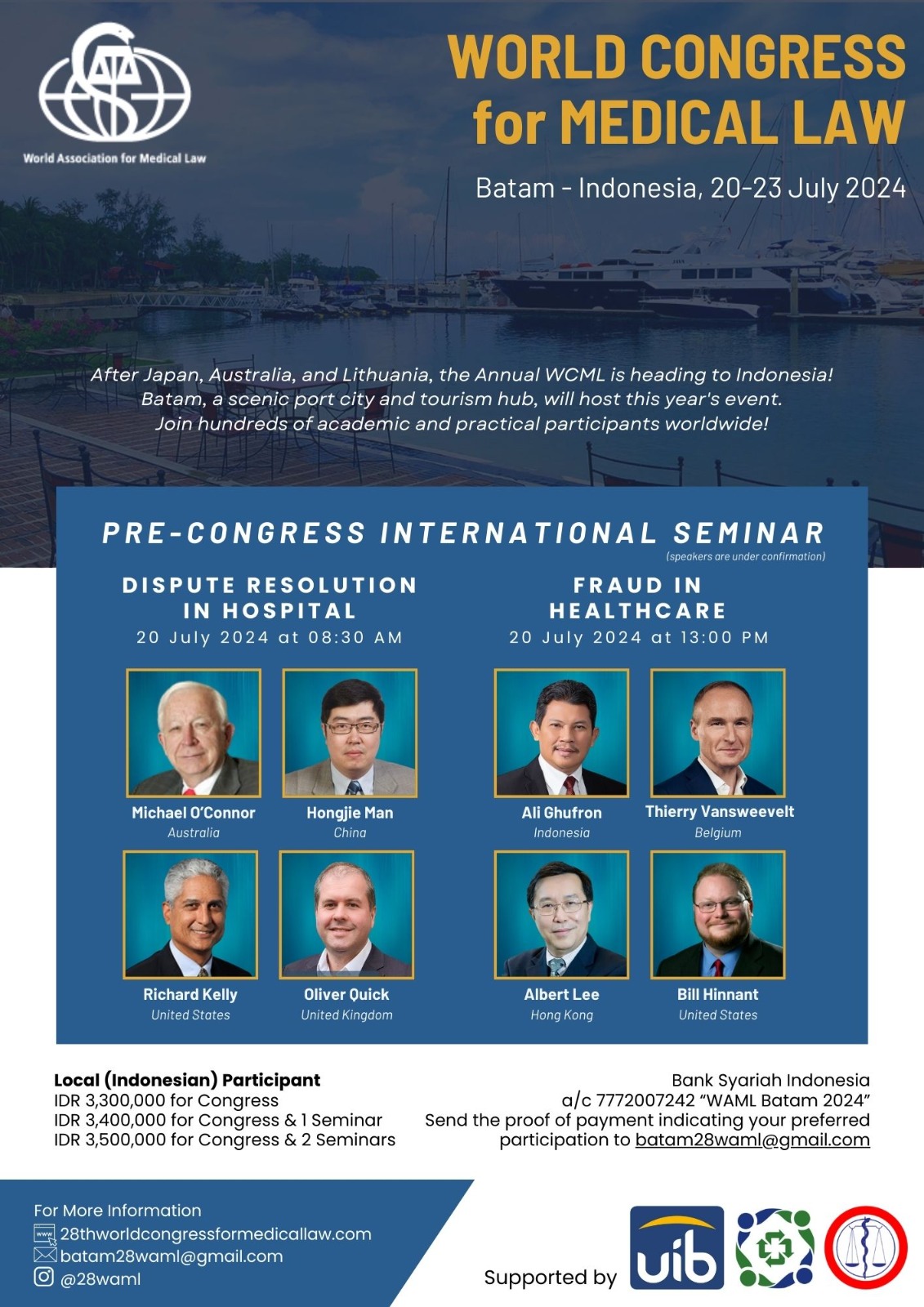 World Association for Medical Law

WORLD CONGRESS for MEDICAL LAW

Batam - Indonesia, 20-23 July 2024

After Japan, Australia, and Lithuania, the Annual WCML is heading to Indonesia! Batam, a scenic port city and tourism hub, will host this year's event. Join hundreds of academic and practical participants worldwide!

PRE-CONGRESS INTERNATIONAL SEMINAR

(speakers are under confirmation)

DISPUTE RESOLUTION IN HOSPITAL
20 July 2024 at 08:30 AM

Michael O'Connor
Australia

Hongjie Man
China

Richard Kelly
United States

Oliver Quick
United Kingdom

FRAUD IN HEALTHCARE
20 July 2024 at 13:00 PM

Ali Ghufron
Indonesia

Thierry Vansweevelt
Belgium

Albert Lee
Hong Kong

Bill Hinnant
United States

Local (Indonesian) Participant
IDR 3,300,000 for Congress
IDR 3,400,000 for Congress & 1 Seminar
IDR 3,500,000 for Congress & 2 Seminars

Bank Syariah Indonesia
a/c 7772007242 "WAML Batam 2024"
Send the proof of payment indicating your preferred participation to batam28waml@gmail.com

For More Information
28thworldcongressformedicallaw.com
batam28waml@gmail.com
@28waml

Supported by uib